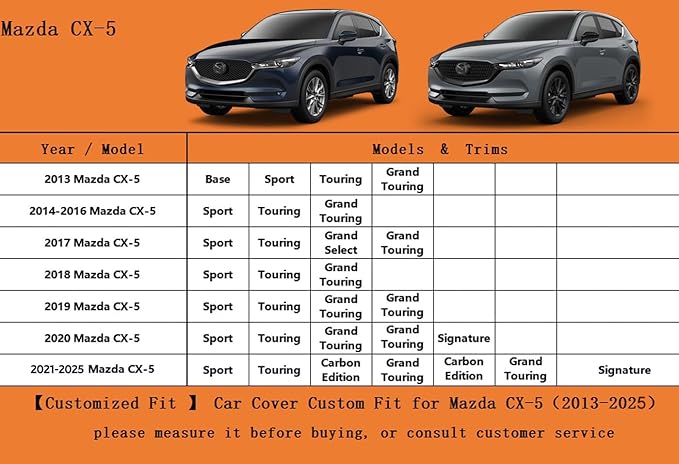 Mazda CX-5

| Year / Model | Models & Trims | | | | | | |
|---|---|---|---|---|---|---|---|
| 2013 Mazda CX-5 | Base | Sport | Touring | Grand Touring | | | |
| 2014-2016 Mazda CX-5 | Sport | Touring | Grand Touring | | | | |
| 2017 Mazda CX-5 | Sport | Touring | Grand Select | Grand Touring | | | |
| 2018 Mazda CX-5 | Sport | Touring | Grand Touring | | | | |
| 2019 Mazda CX-5 | Sport | Touring | Grand Touring | Grand Touring | | | |
| 2020 Mazda CX-5 | Sport | Touring | Grand Touring | Grand Touring | Signature | | |
| 2021-2025 Mazda CX-5 | Sport | Touring | Carbon Edition | Grand Touring | Carbon Edition | Grand Touring | Signature |

【Customized Fit 】 Car Cover Custom Fit for Mazda CX-5 (2013-2025)

please measure it before buying, or consult customer service